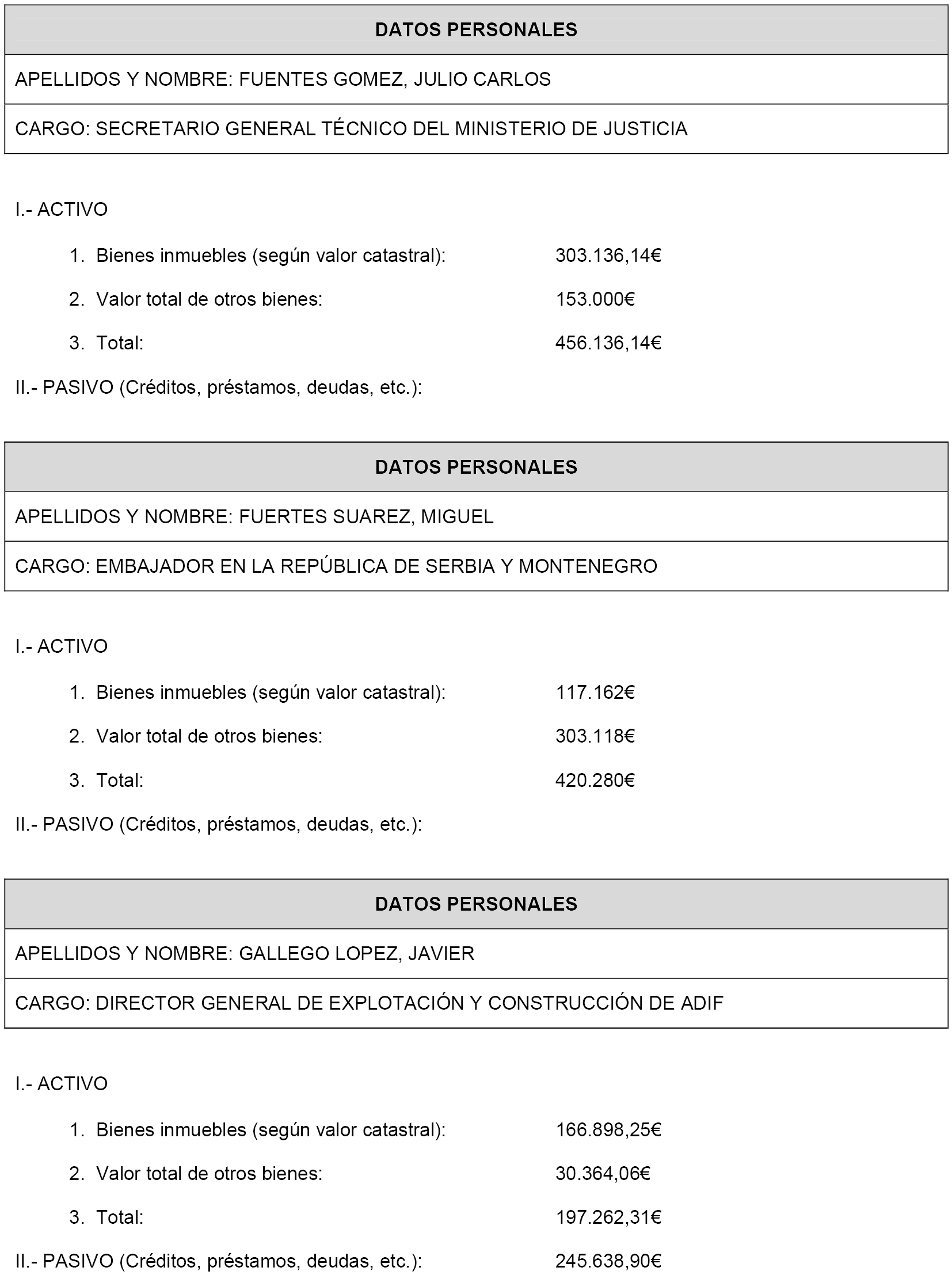 | DATOS PERSONALES |
|---|
| APELLIDOS Y NOMBRE: FUENTES GOMEZ, JULIO CARLOS |
| CARGO: SECRETARIO GENERAL TÉCNICO DEL MINISTERIO DE JUSTICIA |

I.- ACTIVO

1. Bienes inmuebles (según valor catastral): 303.136,14€
2. Valor total de otros bienes: 153.000€
3. Total: 456.136,14€

II.- PASIVO (Créditos, préstamos, deudas, etc.):

| DATOS PERSONALES |
|---|
| APELLIDOS Y NOMBRE: FUERTES SUAREZ, MIGUEL |
| CARGO: EMBAJADOR EN LA REPÚBLICA DE SERBIA Y MONTENEGRO |

I.- ACTIVO

1. Bienes inmuebles (según valor catastral): 117.162€
2. Valor total de otros bienes: 303.118€
3. Total: 420.280€

II.- PASIVO (Créditos, préstamos, deudas, etc.):

| DATOS PERSONALES |
|---|
| APELLIDOS Y NOMBRE: GALLEGO LOPEZ, JAVIER |
| CARGO: DIRECTOR GENERAL DE EXPLOTACIÓN Y CONSTRUCCIÓN DE ADIF |

I.- ACTIVO

1. Bienes inmuebles (según valor catastral): 166.898,25€
2. Valor total de otros bienes: 30.364,06€
3. Total: 197.262,31€

II.- PASIVO (Créditos, préstamos, deudas, etc.): 245.638,90€